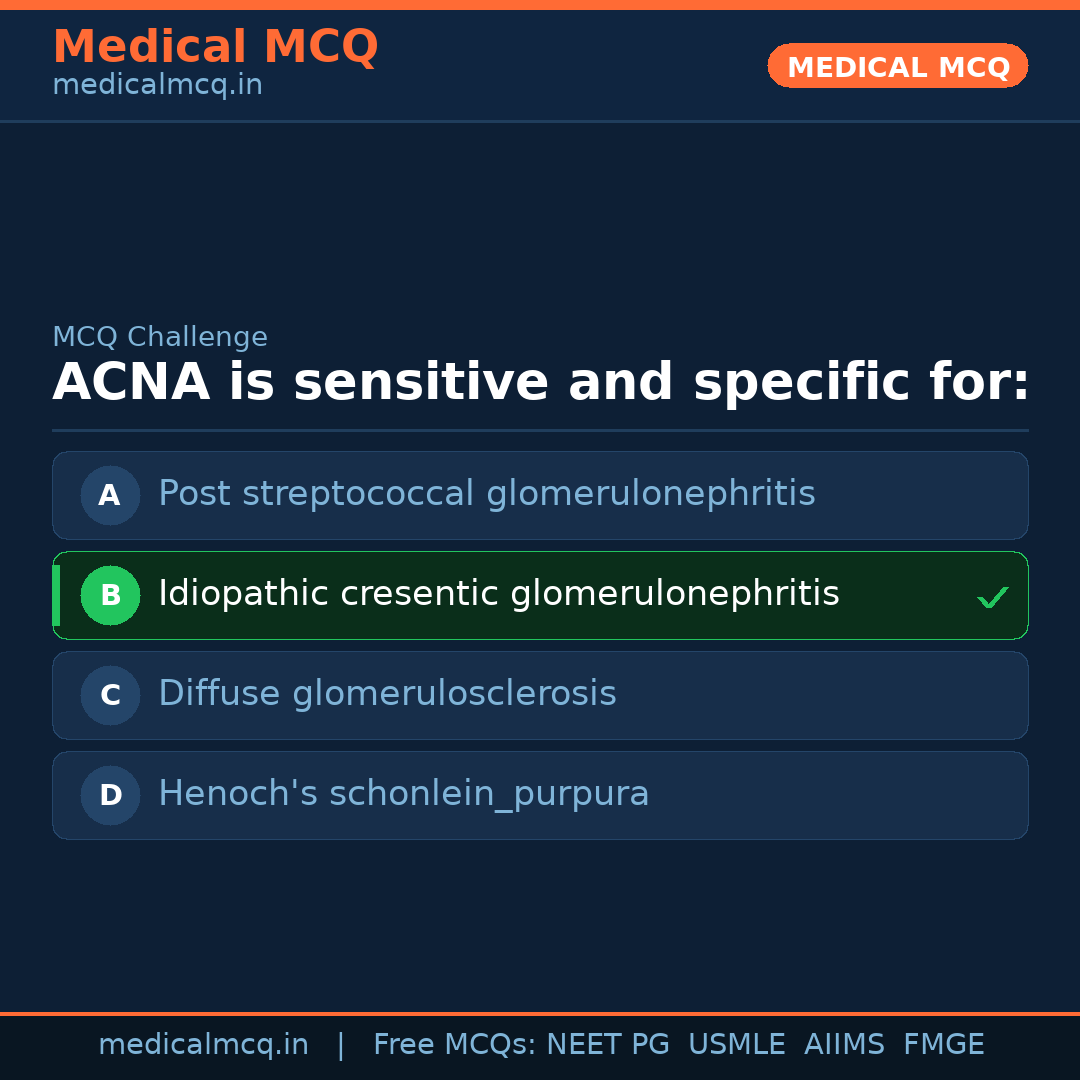 Medical MCQ
medicalmcq.in

MEDICAL MCQ

MCQ Challenge

ACNA is sensitive and specific for:

A Post streptococcal glomerulonephritis

B Idiopathic cresentic glomerulonephritis ✓

C Diffuse glomerulosclerosis

D Henoch's schonlein_purpura

medicalmcq.in | Free MCQs: NEET PG USMLE AIIMS FMGE